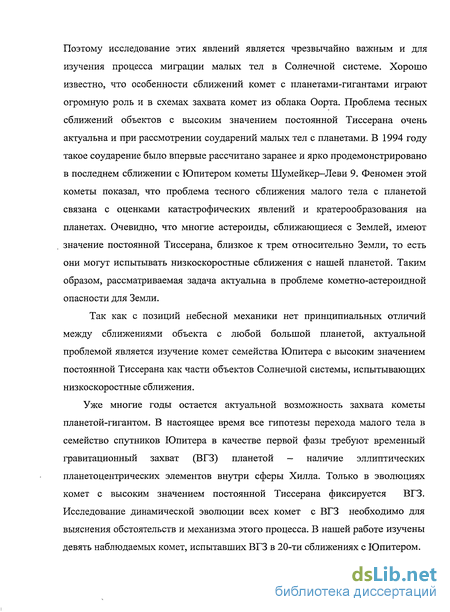 Поэтому исследование этих явлений является чрезвычайно важным и для изучения процесса миграции малых тел в Солнечной системе. Хорошо известно, что особенности сближений комет с планетами-гигантами играют огромную роль и в схемах захвата комет из облака Оорта. Проблема тесных сближений объектов с высоким значением постоянной Тиссерана очень актуальна и при рассмотрении соударений малых тел с планетами. В 1994 году такое соударение было впервые рассчитано заранее и ярко продемонстрировано в последнем сближении с Юпитером кометы Шумейкер–Леви 9. Феномен этой кометы показал, что проблема тесного сближения малого тела с планетой связана с оценками катастрофических явлений и кратерообразования на планетах. Очевидно, что многие астероиды, сближающиеся с Землей, имеют значение постоянной Тиссерана, близкое к трем относительно Земли, то есть они могут испытывать низкоскоростные сближения с нашей планетой. Таким образом, рассматриваемая задача актуальна в проблеме кометно-астероидной опасности для Земли.

Так как с позиций небесной механики нет принципиальных отличий между сближениями объекта с любой большой планетой, актуальной проблемой является изучение комет семейства Юпитера с высоким значением постоянной Тиссерана как части объектов Солнечной системы, испытывающих низкоскоростные сближения.

Уже многие годы остается актуальной возможность захвата кометы планетой-гигантом. В настоящее время все гипотезы перехода малого тела в семейство спутников Юпитера в качестве первой фазы требуют временный гравитационный захват (ВГЗ) планетой – наличие эллиптических планетоцентрических элементов внутри сферы Хилла. Только в эволюциях комет с высоким значением постоянной Тиссерана фиксируется ВГЗ. Исследование динамической эволюции всех комет с ВГЗ необходимо для выяснения обстоятельств и механизма этого процесса. В нашей работе изучены девять наблюдаемых комет, испытавших ВГЗ в 20-ти сближениях с Юпитером.

dsLib.net
библиотека диссертаций